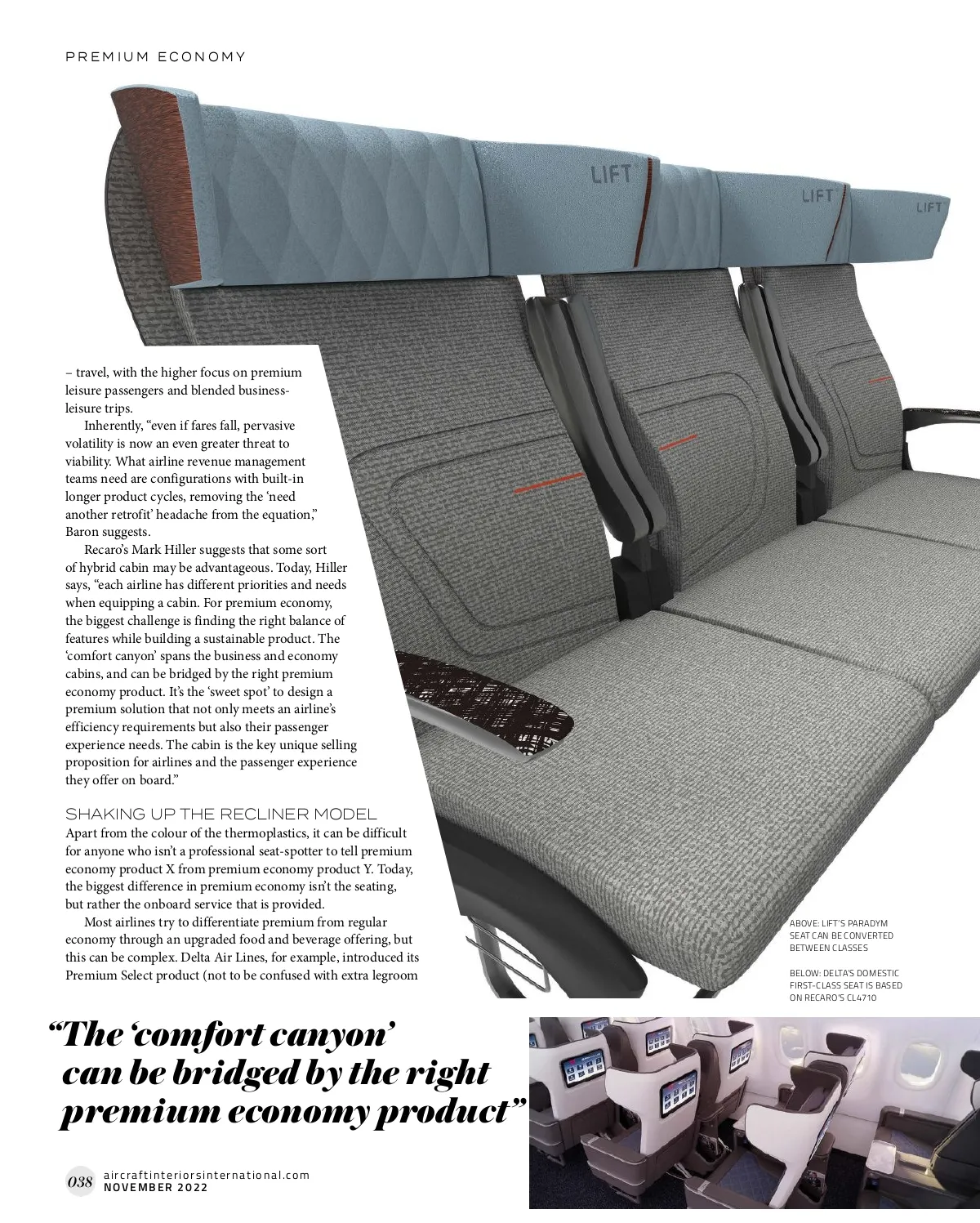 PREMIUM ECONOMY

LIFT

LIFT

LIFT

– travel, with the higher focus on premium leisure passengers and blended business-leisure trips.

Inherently, “even if fares fall, pervasive volatility is now an even greater threat to viability. What airline revenue management teams need are configurations with built-in longer product cycles, removing the ‘need another retrofit’ headache from the equation,” Baron suggests.

Recaro’s Mark Hiller suggests that some sort of hybrid cabin may be advantageous. Today, Hiller says, “each airline has different priorities and needs when equipping a cabin. For premium economy, the biggest challenge is finding the right balance of features while building a sustainable product. The ‘comfort canyon’ spans the business and economy cabins, and can be bridged by the right premium economy product. It’s the ‘sweet spot’ to design a premium solution that not only meets an airline’s efficiency requirements but also their passenger experience needs. The cabin is the key unique selling proposition for airlines and the passenger experience they offer on board.”

SHAKING UP THE RECLINER MODEL
Apart from the colour of the thermoplastics, it can be difficult for anyone who isn’t a professional seat-spotter to tell premium economy product X from premium economy product Y. Today, the biggest difference in premium economy isn’t the seating, but rather the onboard service that is provided.

Most airlines try to differentiate premium from regular economy through an upgraded food and beverage offering, but this can be complex. Delta Air Lines, for example, introduced its Premium Select product (not to be confused with extra legroom

ABOVE: LIFT’S PARADYM SEAT CAN BE CONVERTED BETWEEN CLASSES

BELOW: DELTA’S DOMESTIC FIRST-CLASS SEAT IS BASED ON RECARO’S CL4710

“The ‘comfort canyon’ can be bridged by the right premium economy product”

038 aircraftinteriorsinternational.com
NOVEMBER 2022